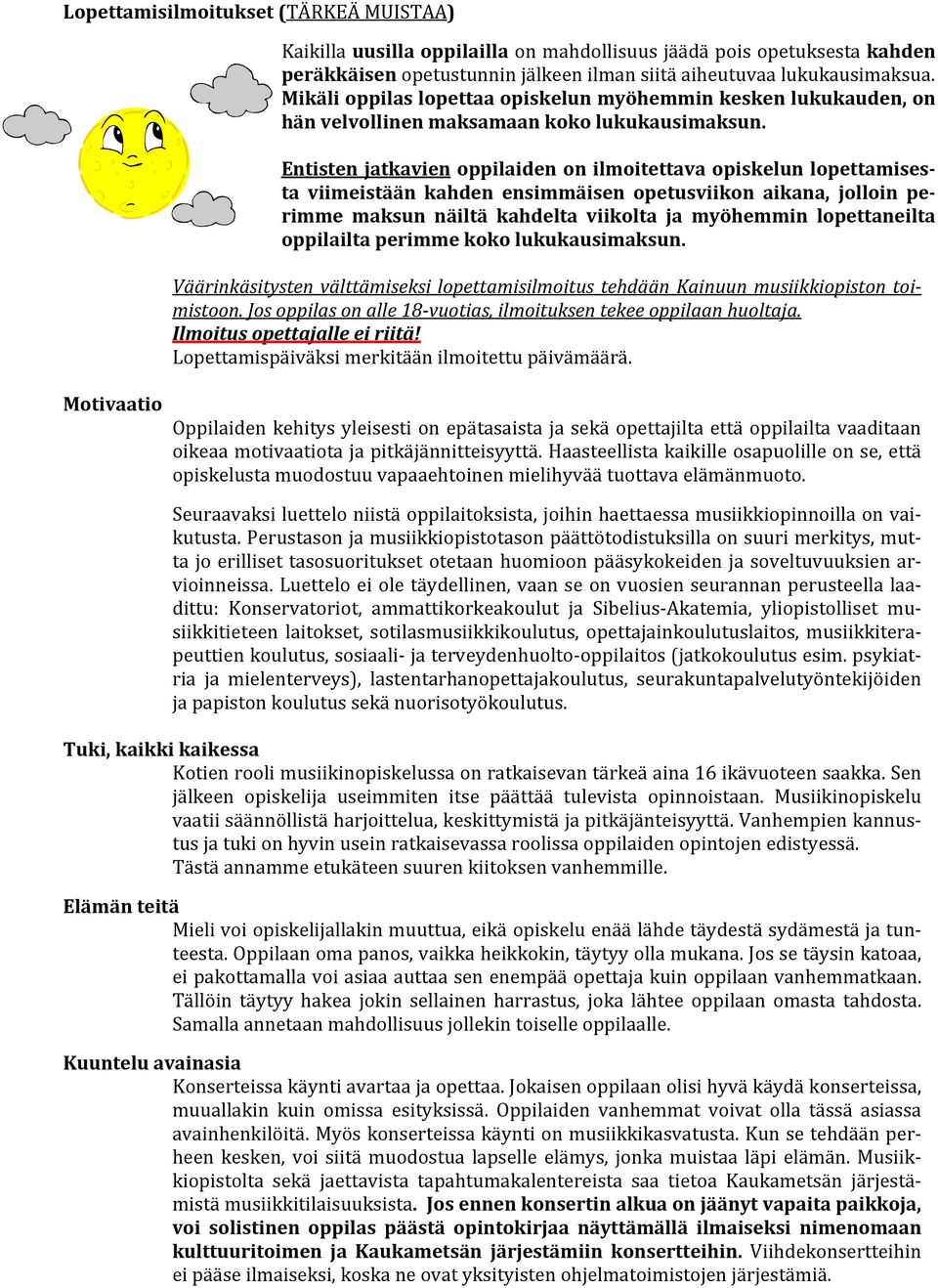 Lopettamisilmoitukset (TÄRKEÄ MUISTAA)

Kaikilla uusilla oppilailla on mahdollisuus jäädä pois opetuksesta kahden peräkkäisen opetustunnin jälkeen ilman siitä aiheutuvaa lukukausimaksua. Mikäli oppilas lopettaa opiskelun myöhemmin kesken lukukauden, on hän velvollinen maksamaan koko lukukausimaksun.

Entisten jatkavien oppilaiden on ilmoitettava opiskelun lopettamisesta viimeistään kahden ensimmäisen opetusviikon aikana, jolloin perimme maksun näiltä kahdelta viikolta ja myöhemmin lopettaneilta oppilailta perimme koko lukukausimaksun.

Väärinkäsitysten välttämiseksi lopettamisilmoitus tehdään Kainuun musiikkiopiston toimistoon. Jos oppilas on alle 18-vuotias, ilmoituksen tekee oppilaan huoltaja. Ilmoitus opettajalle ei riitä! Lopettamispäiväksi merkitään ilmoitettu päivämäärä.

Motivaatio

Oppilaiden kehitys yleisesti on epätasaista ja sekä opettajilta että oppilailta vaaditaan oikeaa motivaatiota ja pitkäjännitteisyyttä. Haasteellista kaikille osapuolille on se, että opiskelusta muodostuu vapaaehtoinen mielihyvää tuottava elämänmuoto.

Seuraavaksi luettelo niistä oppilaitoksista, joihin haettaessa musiikkiopinnoilla on vaikutusta. Perustason ja musiikkiopistotason päättötodistuksilla on suuri merkitys, mutta jo erilliset tasosuoritukset otetaan huomioon pääsykokeiden ja soveltuvuuksien arvioinneissa. Luettelo ei ole täydellinen, vaan se on vuosien seurannan perusteella laadittu: Konservatoriot, ammattikorkeakoulut ja Sibelius-Akatemia, yliopistolliset musiikkitieteen laitokset, sotilasmusiikkikoulutus, opettajainkoulutuslaitos, musiikkiterapeuttien koulutus, sosiaali- ja terveydenhuolto-oppilaitos (jatkokoulutus esim. psykiatria ja mielenterveys), lastentarhanopettajakoulutus, seurakuntapalvelutyöntekijöiden ja papiston koulutus sekä nuorisotyökoulutus.

Tuki, kaikki kaikessa

Kotien rooli musiikinopiskelussa on ratkaisevan tärkeä aina 16 ikävuoteen saakka. Sen jälkeen opiskelija useimmiten itse päättää tulevista opinnoistaan. Musiikinopiskelu vaatii säännöllistä harjoittelua, keskittymistä ja pitkäjänteisyyttä. Vanhempien kannustus ja tuki on hyvin usein ratkaisevassa roolissa oppilaiden opintojen edistyessä. Tästä annamme etukäteen suuren kiitoksen vanhemmille.

Elämän teitä

Mieli voi opiskelijallakin muuttua, eikä opiskelu enää lähde täydestä sydämestä ja tunteesta. Oppilaan oma panos, vaikka heikkokin, täytyy olla mukana. Jos se täysin katoaa, ei pakottamalla voi asiaa auttaa sen enempää opettaja kuin oppilaan vanhemmatkaan. Tällöin täytyy hakea jokin sellainen harrastus, joka lähtee oppilaan omasta tahdosta. Samalla annetaan mahdollisuus jollekin toiselle oppilaalle.

Kuuntelu avainasia

Konserteissa käynti avartaa ja opettaa. Jokaisen oppilaan olisi hyvä käydä konserteissa, muuallakin kuin omissa esityksissä. Oppilaiden vanhemmat voivat olla tässä asiassa avainhenkilöitä. Myös konserteissa käynti on musiikkikasvatusta. Kun se tehdään perheen kesken, voi siitä muodostua lapselle elämys, jonka muistaa läpi elämän. Musiikkiopistolta sekä jaettavista tapahtumakalentereista saa tietoa Kaukametsän järjestämistä musiikkitilaisuuksista. Jos ennen konsertin alkua on jäänyt vapaita paikkoja, voi solistinen oppilas päästä opintokirjaa näyttämällä ilmaiseksi nimenomaan kulttuuritoimen ja Kaukametsän järjestämiin konsertteihin. Viihdekonsertteihin ei pääse ilmaiseksi, koska ne ovat yksityisten ohjelmatoimistojen järjestämiä.